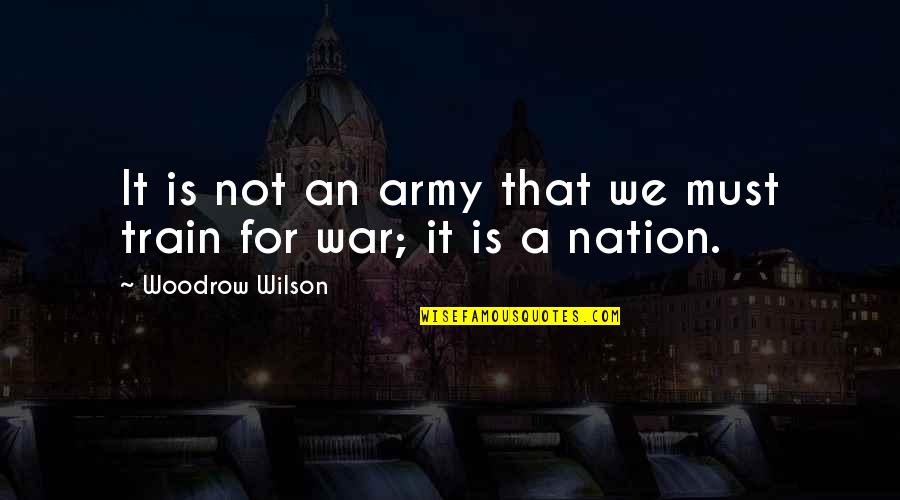 It is not an army that we must train for war; it is a nation.

~ Woodrow Wilson

WISEFAMOUSQUOTES.COM